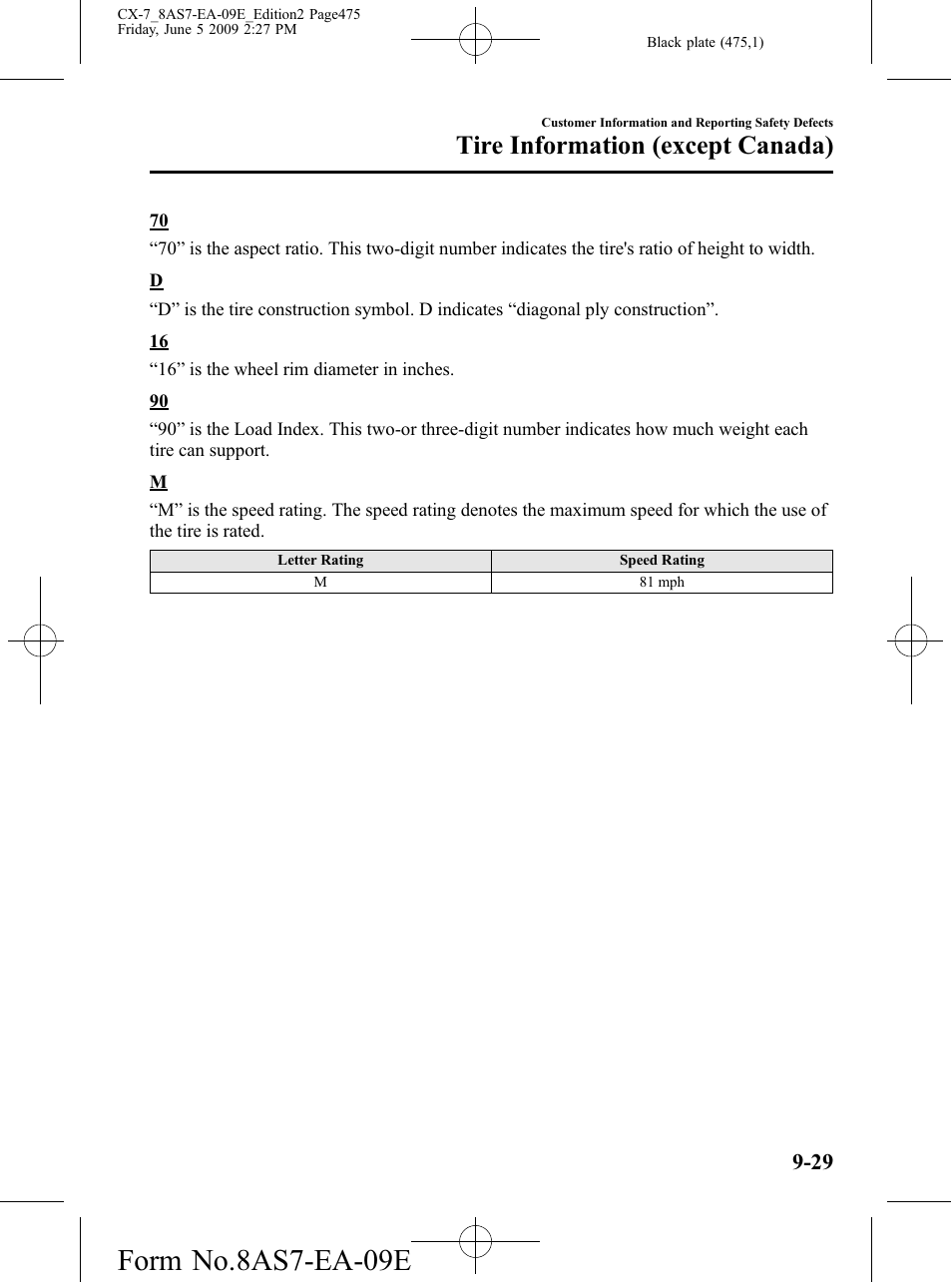 CX-7_8AS7-EA-09E_Edition2 Page475
Friday, June 5 2009 2:27 PM

Black plate (475,1)

Customer Information and Reporting Safety Defects

Tire Information (except Canada)

70

“70” is the aspect ratio. This two-digit number indicates the tire's ratio of height to width.

D

“D” is the tire construction symbol. D indicates “diagonal ply construction”.

16

“16” is the wheel rim diameter in inches.

90

“90” is the Load Index. This two-or three-digit number indicates how much weight each tire can support.

M

“M” is the speed rating. The speed rating denotes the maximum speed for which the use of the tire is rated.

| Letter Rating | Speed Rating |
|---|---|
| M | 81 mph |

9-29

Form No.8AS7-EA-09E